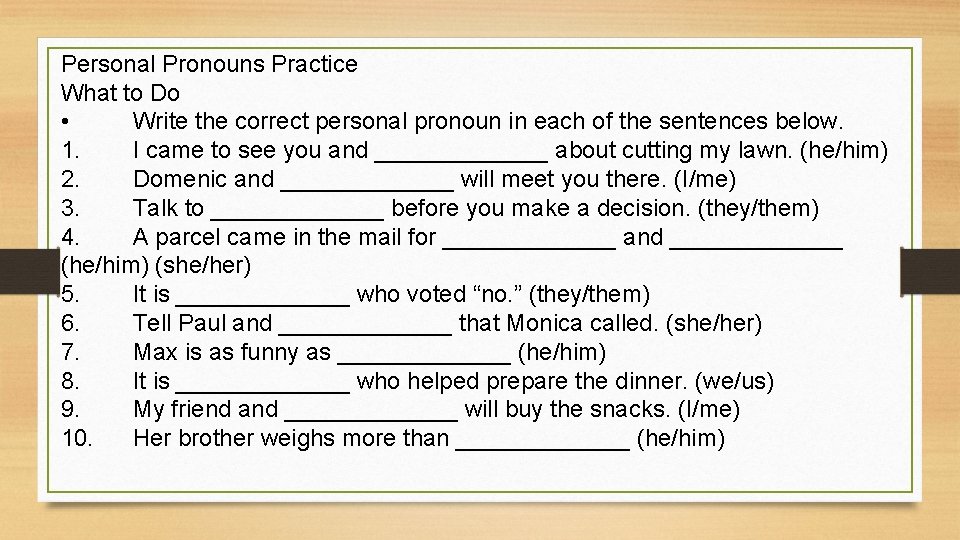 Personal Pronouns Practice
What to Do
• Write the correct personal pronoun in each of the sentences below.
1. I came to see you and _____________ about cutting my lawn. (he/him)
2. Domenic and _____________ will meet you there. (I/me)
3. Talk to _____________ before you make a decision. (they/them)
4. A parcel came in the mail for _____________ and _____________ (he/him) (she/her)
5. It is _____________ who voted “no.” (they/them)
6. Tell Paul and _____________ that Monica called. (she/her)
7. Max is as funny as _____________ (he/him)
8. It is _____________ who helped prepare the dinner. (we/us)
9. My friend and _____________ will buy the snacks. (I/me)
10. Her brother weighs more than _____________ (he/him)